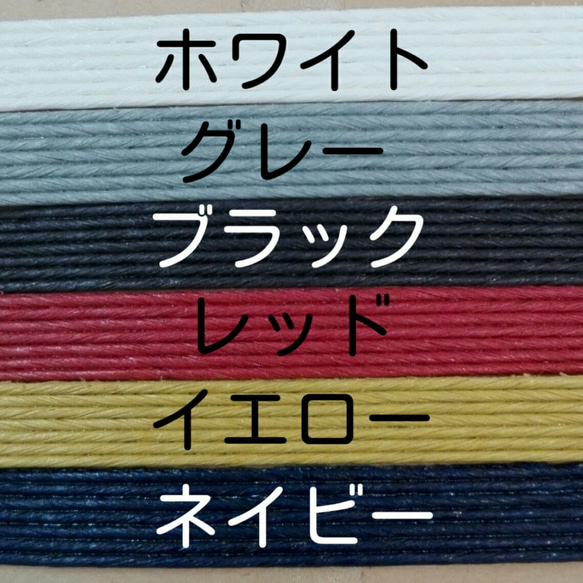 ホワイト
グレー
ブラック
レッド
イエロー
ネイビー